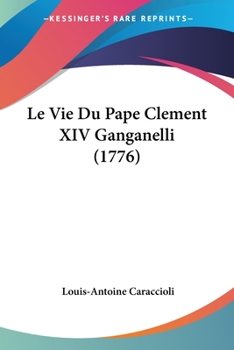 —KESSINGER'S RARE REPRINTS—

Le Vie Du Pape Clement XIV Ganganelli (1776)

Louis-Antoine Caraccioli